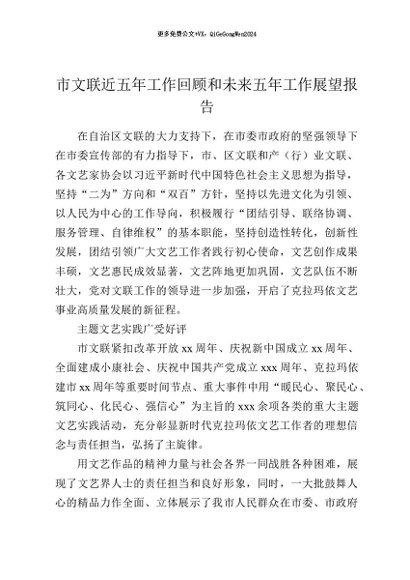 更多免费公文+VX：QiGeGongWen2024

市文联近五年工作回顾和未来五年工作展望报告

在自治区文联的大力支持下，在市委市政府的坚强领导下在市委宣传部的有力指导下，市、区文联和产（行）业文联、各文艺家协会以习近平新时代中国特色社会主义思想为指导，坚持“二为”方向和“双百”方针，坚持以先进文化为引领、以人民为中心的工作导向，积极履行“团结引导、联络协调、服务管理、自律维权”的基本职能，坚持创造性转化，创新性发展，团结引领广大文艺工作者践行初心使命，文艺创作成果丰硕，文艺惠民成效显著，文艺阵地更加巩固，文艺队伍不断壮大，党对文联工作的领导进一步加强，开启了克拉玛依文艺事业高质量发展的新征程。

主题文艺实践广受好评

市文联紧扣改革开放xx周年、庆祝新中国成立xx周年、全面建成小康社会、庆祝中国共产党成立xxx周年、克拉玛依建市xx周年等重要时间节点、重大事件中用“暖民心、聚民心、筑同心、化民心、强信心”为主旨的xxx余项各类的重大主题文艺实践活动，充分彰显新时代克拉玛依文艺工作者的理想信念与责任担当，弘扬了主旋律。

用文艺作品的精神力量与社会各界一同战胜各种困难，展现了文艺界人士的责任担当和良好形象，同时，一大批鼓舞人心的精品力作全面、立体展示了我市人民群众在市委、市政府